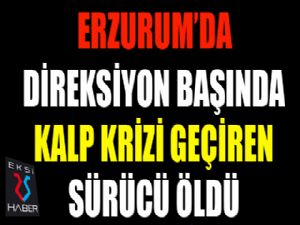 ERZURUM'DA
DİREKSİYON BAŞINDA
KALP KRİZİ GEÇİREN
SÜRÜCÜ ÖLDÜ

EKSİ
25
HABER